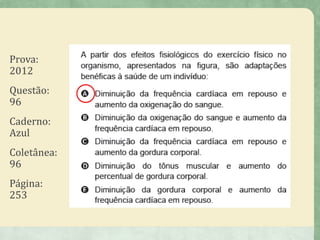 Prova:
2012

Questão:
96

Caderno:
Azul

Coletânea:
96

Página:
253

A partir dos efeitos fisiológicos do exercício físico no organismo, apresentados na figura, são adaptações benéficas à saúde de um indivíduo:

A Diminuição da frequência cardíaca em repouso e aumento da oxigenação do sangue.

B Diminuição da oxigenação do sangue e aumento da frequência cardíaca em repouso.

C Diminuição da frequência cardíaca em repouso e aumento da gordura corporal.

D Diminuição do tônus muscular e aumento do percentual de gordura corporal.

E Diminuição da gordura corporal e aumento da frequência cardíaca em repouso.